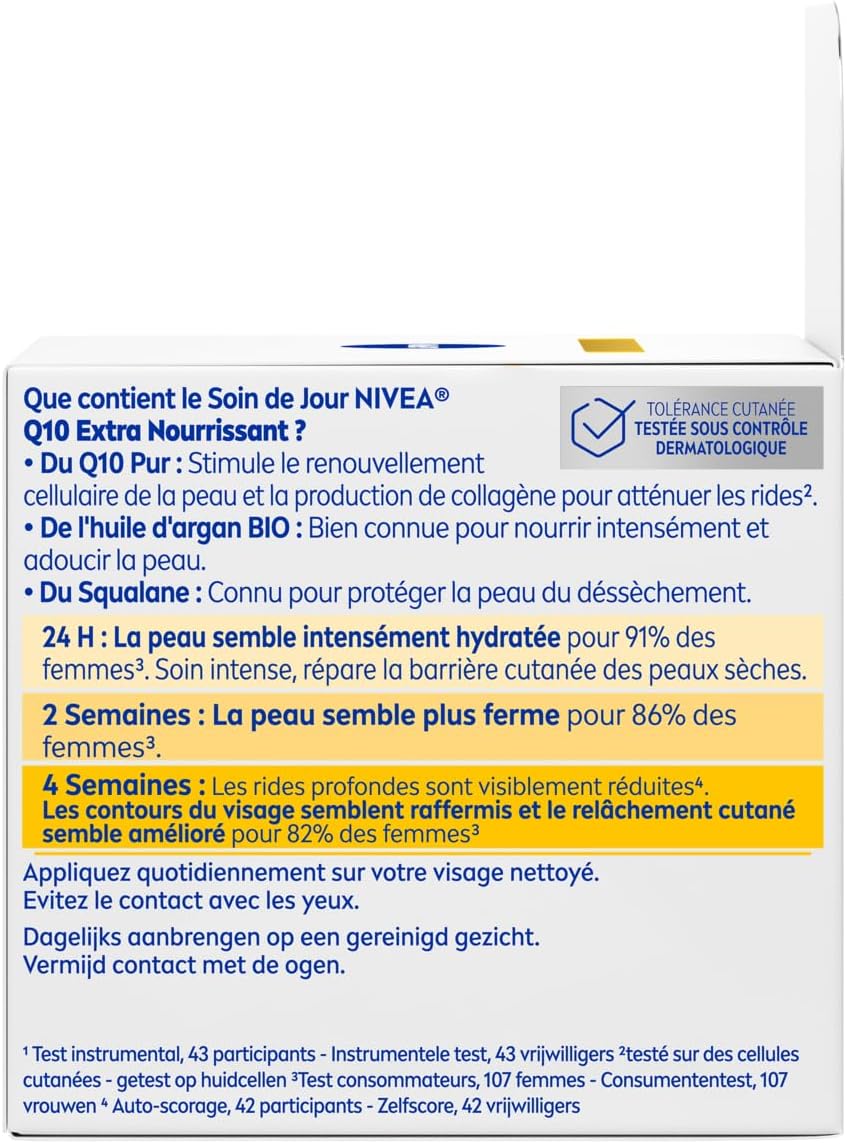 Que contient le Soin de Jour NIVEA® Q10 Extra Nourrissant ?

TOLÉRANCE CUTANÉE TESTÉE SOUS CONTRÔLE DERMATOLOGIQUE

• Du Q10 Pur : Stimule le renouvellement cellulaire de la peau et la production de collagène pour atténuer les rides².
• De l'huile d'argan BIO : Bien connue pour nourrir intensément et adoucir la peau.
• Du Squalane : Connu pour protéger la peau du déssèchement.

24 H : La peau semble intensément hydratée pour 91% des femmes³. Soin intense, répare la barrière cutanée des peaux sèches.

2 Semaines : La peau semble plus ferme pour 86% des femmes³.

4 Semaines : Les rides profondes sont visiblement réduites⁴. Les contours du visage semblent raffermis et le relâchement cutané semble amélioré pour 82% des femmes³

Appliquez quotidiennement sur votre visage nettoyé. Evitez le contact avec les yeux.

Dagelijks aanbrengen op een gereinigd gezicht. Vermijd contact met de ogen.

¹ Test instrumental, 43 participants - Instrumentele test, 43 vrijwilligers ²testé sur des cellules cutanées - getest op huidcellen ³Test consommateurs, 107 femmes - Consumententest, 107 vrouwen ⁴ Auto-scorage, 42 participants - Zelfscore, 42 vrijwilligers